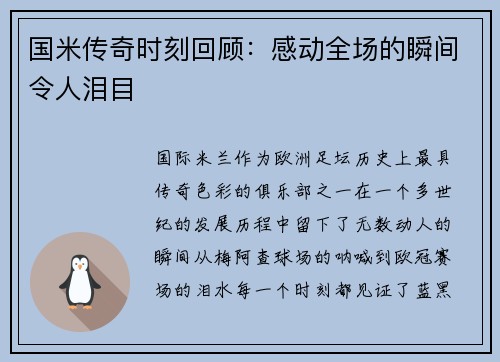 国米传奇时刻回顾：感动全场的瞬间令人泪目

国际米兰作为欧洲足坛历史上最具传奇色彩的俱乐部之一在一个多世纪的发展历程中留下了无数动人的瞬间从梅阿查球场的呐喊到欧冠赛场的泪水每一个时刻都见证了蓝黑